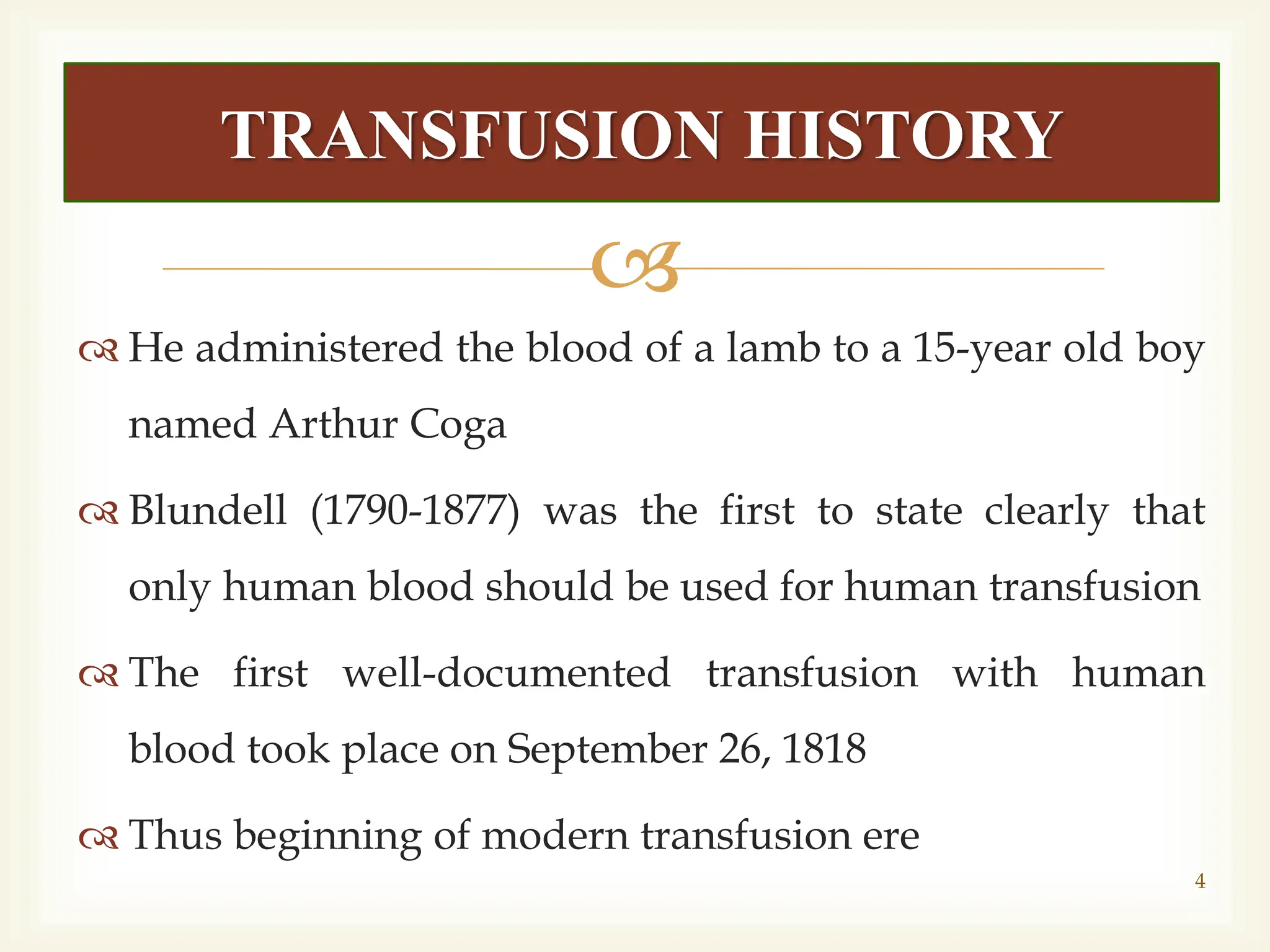 TRANSFUSION HISTORY

He administered the blood of a lamb to a 15-year old boy named Arthur Coga

Blundell (1790-1877) was the first to state clearly that only human blood should be used for human transfusion

The first well-documented transfusion with human blood took place on September 26, 1818

Thus beginning of modern transfusion ere

4